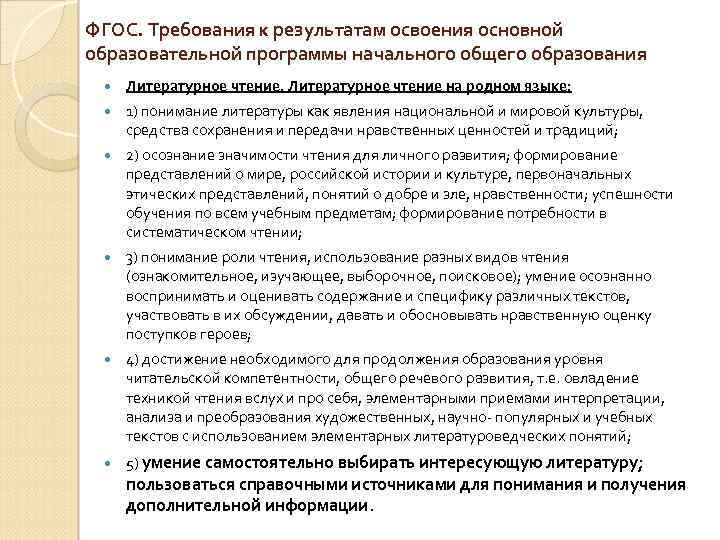 ФГОС. Требования к результатам освоения основной образовательной программы начального общего образования

Литературное чтение. Литературное чтение на родном языке:

1) понимание литературы как явления национальной и мировой культуры, средства сохранения и передачи нравственных ценностей и традиций;

2) осознание значимости чтения для личного развития; формирование представлений о мире, российской истории и культуре, первоначальных этических представлений, понятий о добре и зле, нравственности; успешности обучения по всем учебным предметам; формирование потребности в систематическом чтении;

3) понимание роли чтения, использование разных видов чтения (ознакомительное, изучающее, выборочное, поисковое); умение осознанно воспринимать и оценивать содержание и специфику различных текстов, участвовать в их обсуждении, давать и обосновывать нравственную оценку поступков героев;

4) достижение необходимого для продолжения образования уровня читательской компетентности, общего речевого развития, т.е. овладение техникой чтения вслух и про себя, элементарными приемами интерпретации, анализа и преобразования художественных, научно- популярных и учебных текстов с использованием элементарных литературоведческих понятий;

5) умение самостоятельно выбирать интересующую литературу; пользоваться справочными источниками для понимания и получения дополнительной информации.